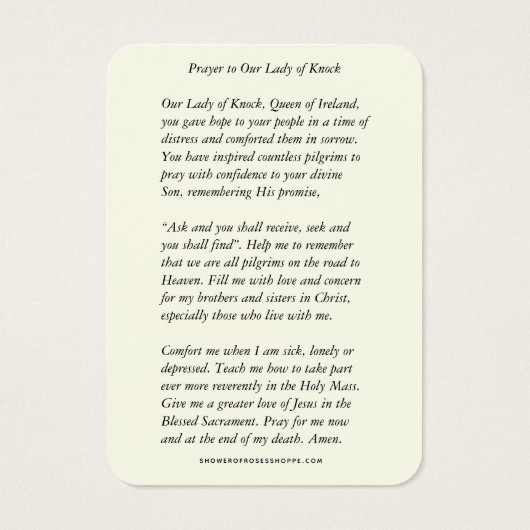 Prayer to Our Lady of Knock

Our Lady of Knock, Queen of Ireland, you gave hope to your people in a time of distress and comforted them in sorrow. You have inspired countless pilgrims to pray with confidence to your divine Son, remembering His promise,

"Ask and you shall receive, seek and you shall find". Help me to remember that we are all pilgrims on the road to Heaven. Fill me with love and concern for my brothers and sisters in Christ, especially those who live with me.

Comfort me when I am sick, lonely or depressed. Teach me how to take part ever more reverently in the Holy Mass. Give me a greater love of Jesus in the Blessed Sacrament. Pray for me now and at the end of my death. Amen.

SHOWEROFROSESSHOPPE.COM